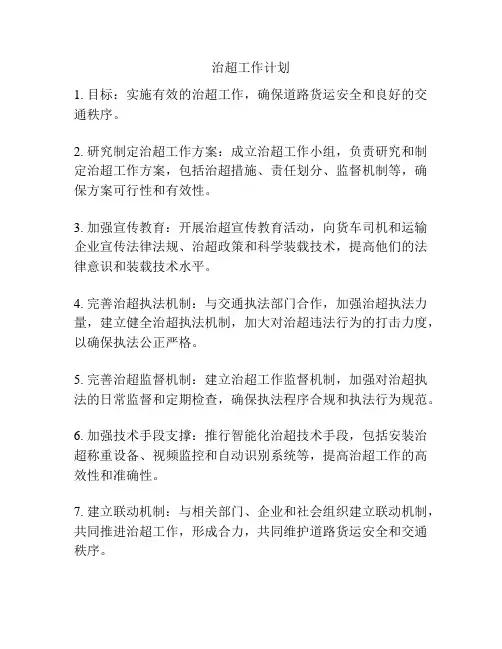 治超工作计划

1. 目标：实施有效的治超工作，确保道路货运安全和良好的交通秩序。

2. 研究制定治超工作方案：成立治超工作小组，负责研究和制定治超工作方案，包括治超措施、责任划分、监督机制等，确保方案可行性和有效性。

3. 加强宣传教育：开展治超宣传教育活动，向货车司机和运输企业宣传法律法规、治超政策和科学装载技术，提高他们的法律意识和装载技术水平。

4. 完善治超执法机制：与交通执法部门合作，加强治超执法力量，建立健全治超执法机制，加大对治超违法行为的打击力度，以确保执法公正严格。

5. 完善治超监督机制：建立治超工作监督机制，加强对治超执法的日常监督和定期检查，确保执法程序合规和执法行为规范。

6. 加强技术手段支撑：推行智能化治超技术手段，包括安装治超称重设备、视频监控和自动识别系统等，提高治超工作的高效性和准确性。

7. 建立联动机制：与相关部门、企业和社会组织建立联动机制，共同推进治超工作，形成合力，共同维护道路货运安全和交通秩序。